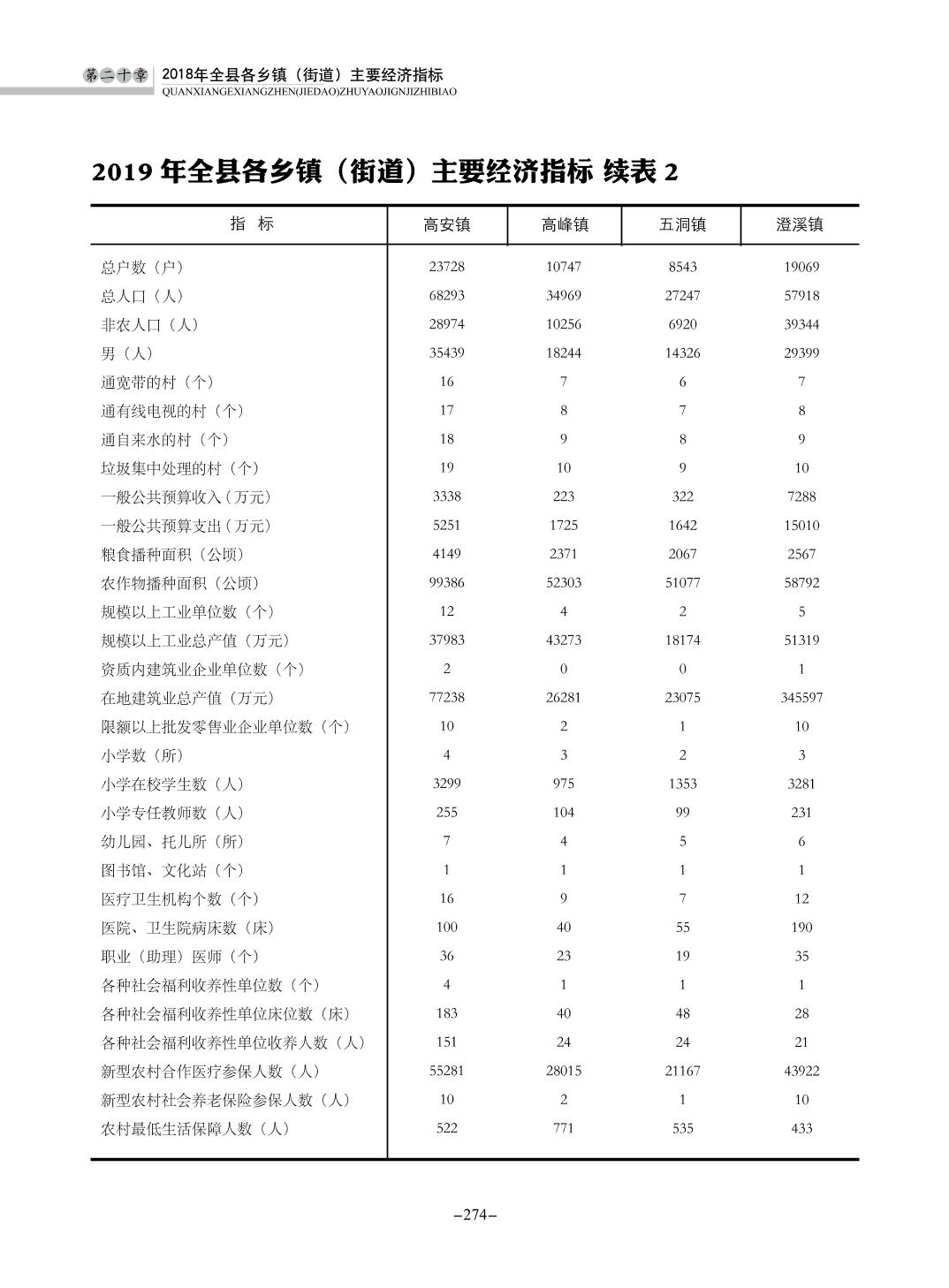 第二十章 2018年全县各乡镇（街道）主要经济指标
QUANXIANGEXIANGZHEN(JIEDAO)ZHUYAOJIGNJIZHIBIAO

2019 年全县各乡镇（街道）主要经济指标 续表 2

| 指 标 | 高安镇 | 高峰镇 | 五洞镇 | 澄溪镇 |
|---|---|---|---|---|
| 总户数（户） | 23728 | 10747 | 8543 | 19069 |
| 总人口（人） | 68293 | 34969 | 27247 | 57918 |
| 非农人口（人） | 28974 | 10256 | 6920 | 39344 |
| 男（人） | 35439 | 18244 | 14326 | 29399 |
| 通宽带的村（个） | 16 | 7 | 6 | 7 |
| 通有线电视的村（个） | 17 | 8 | 7 | 8 |
| 通自来水的村（个） | 18 | 9 | 8 | 9 |
| 垃圾集中处理的村（个） | 19 | 10 | 9 | 10 |
| 一般公共预算收入（万元） | 3338 | 223 | 322 | 7288 |
| 一般公共预算支出（万元） | 5251 | 1725 | 1642 | 15010 |
| 粮食播种面积（公顷） | 4149 | 2371 | 2067 | 2567 |
| 农作物播种面积（公顷） | 99386 | 52303 | 51077 | 58792 |
| 规模以上工业单位数（个） | 12 | 4 | 2 | 5 |
| 规模以上工业总产值（万元） | 37983 | 43273 | 18174 | 51319 |
| 资质内建筑业企业单位数（个） | 2 | 0 | 0 | 1 |
| 在地建筑业总产值（万元） | 77238 | 26281 | 23075 | 345597 |
| 限额以上批发零售业企业单位数（个） | 10 | 2 | 1 | 10 |
| 小学数（所） | 4 | 3 | 2 | 3 |
| 小学在校学生数（人） | 3299 | 975 | 1353 | 3281 |
| 小学专任教师数（人） | 255 | 104 | 99 | 231 |
| 幼儿园、托儿所（所） | 7 | 4 | 5 | 6 |
| 图书馆、文化站（个） | 1 | 1 | 1 | 1 |
| 医疗卫生机构个数（个） | 16 | 9 | 7 | 12 |
| 医院、卫生院病床数（床） | 100 | 40 | 55 | 190 |
| 职业（助理）医师（个） | 36 | 23 | 19 | 35 |
| 各种社会福利收养性单位数（个） | 4 | 1 | 1 | 1 |
| 各种社会福利收养性单位床位数（床） | 183 | 40 | 48 | 28 |
| 各种社会福利收养性单位收养人数（人） | 151 | 24 | 24 | 21 |
| 新型农村合作医疗参保人数（人） | 55281 | 28015 | 21167 | 43922 |
| 新型农村社会养老保险参保人数（人） | 10 | 2 | 1 | 10 |
| 农村最低生活保障人数（人） | 522 | 771 | 535 | 433 |

–274–